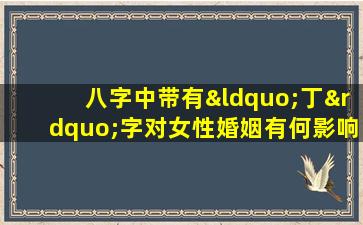 八字中带有&ldquo;丁&rdquo;字对女性婚姻有何影响